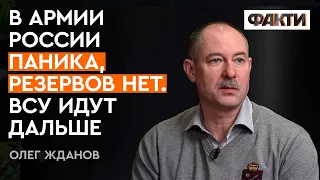 В АРМИИ РОССИИ ПАНИКА, РЕЗЕРВОВ НЕТ. ВСУ ИДУТ ДАЛЬШЕ

ОЛЕГ ЖДАНОВ

ФАКТИ